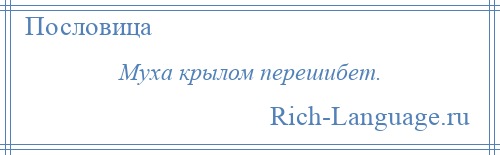 Пословица

Муха крылом перешибет.

Rich-Language.ru